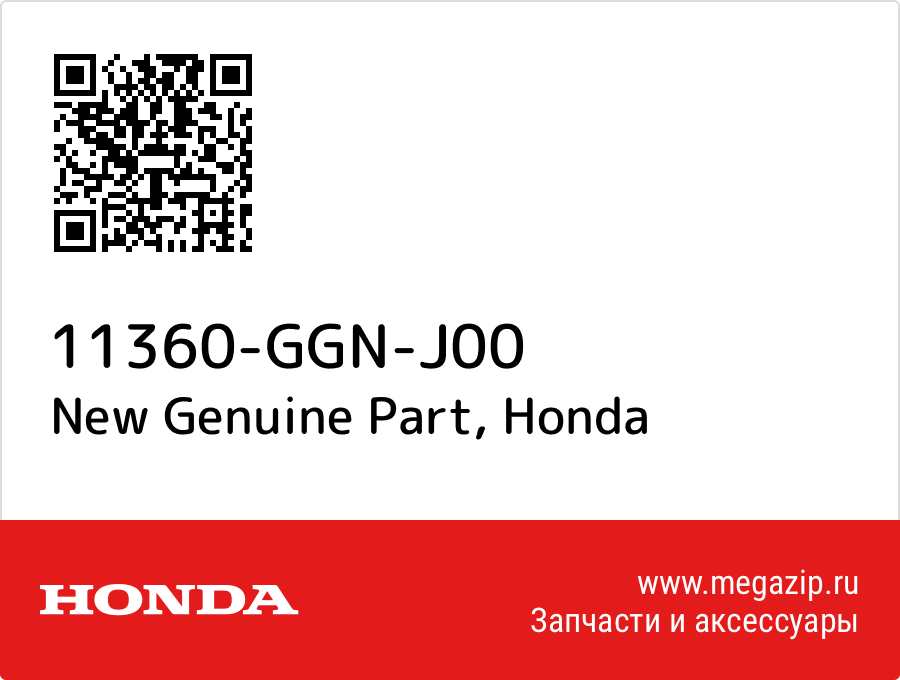 11360-GGN-J00
New Genuine Part, Honda

HONDA

www.megazip.ru
Запчасти и аксессуары